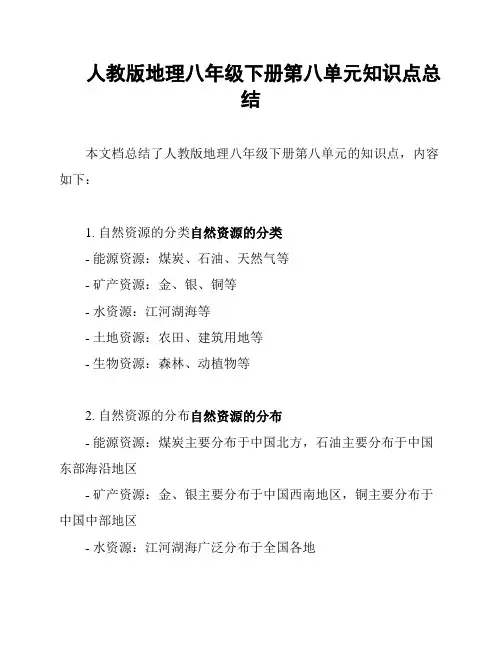 人教版地理八年级下册第八单元知识点总结

本文档总结了人教版地理八年级下册第八单元的知识点，内容如下：

1. 自然资源的分类自然资源的分类
- 能源资源：煤炭、石油、天然气等
- 矿产资源：金、银、铜等
- 水资源：江河湖海等
- 土地资源：农田、建筑用地等
- 生物资源：森林、动植物等

2. 自然资源的分布自然资源的分布
- 能源资源：煤炭主要分布于中国北方，石油主要分布于中国东部海沿地区
- 矿产资源：金、银主要分布于中国西南地区，铜主要分布于中国中部地区
- 水资源：江河湖海广泛分布于全国各地